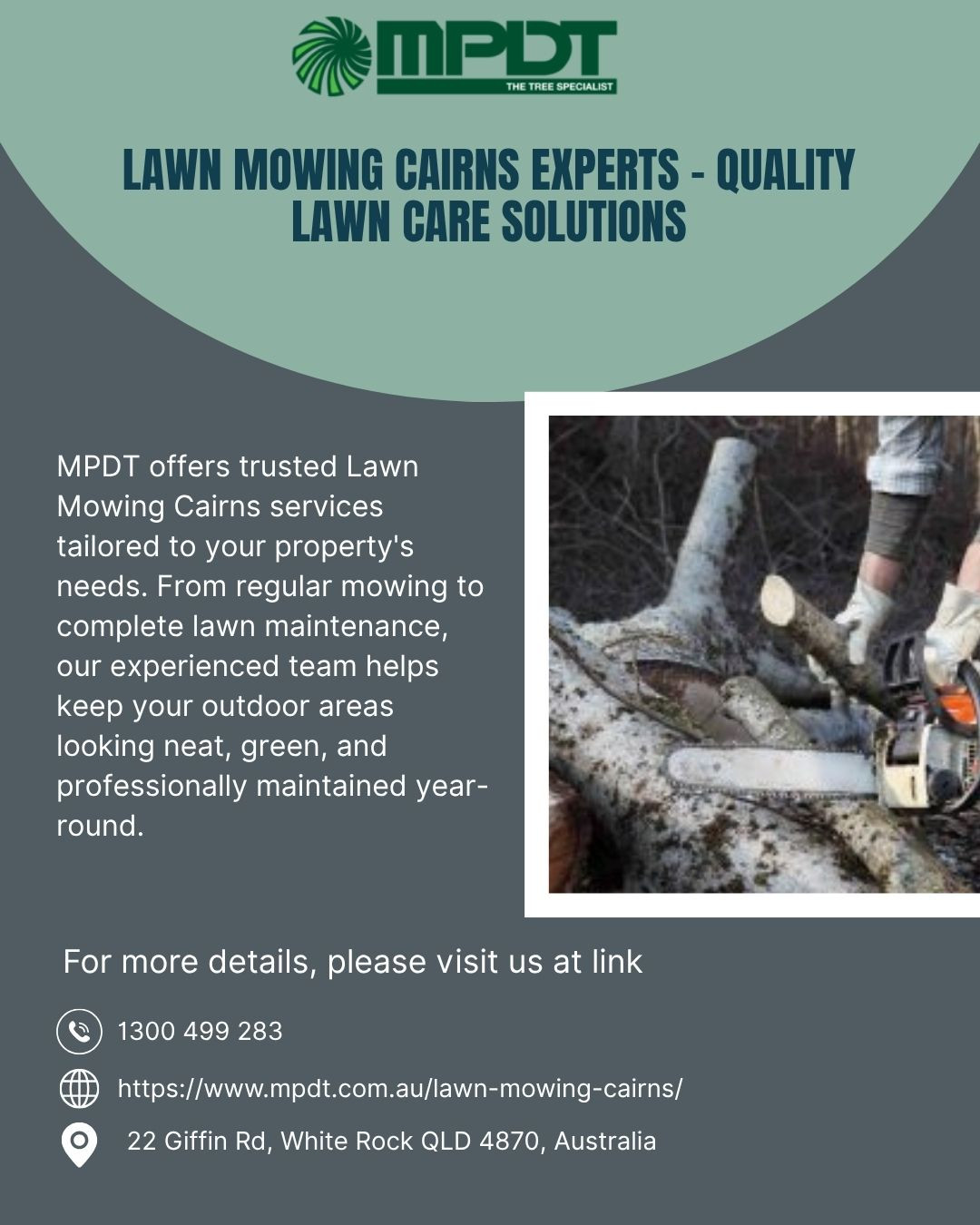 MPDT
THE TREE SPECIALIST

LAWN MOWING CAIRNS EXPERTS - QUALITY LAWN CARE SOLUTIONS

MPDT offers trusted Lawn Mowing Cairns services tailored to your property's needs. From regular mowing to complete lawn maintenance, our experienced team helps keep your outdoor areas looking neat, green, and professionally maintained year-round.

For more details, please visit us at link

1300 499 283

https://www.mpdt.com.au/lawn-mowing-cairns/

22 Giffin Rd, White Rock QLD 4870, Australia